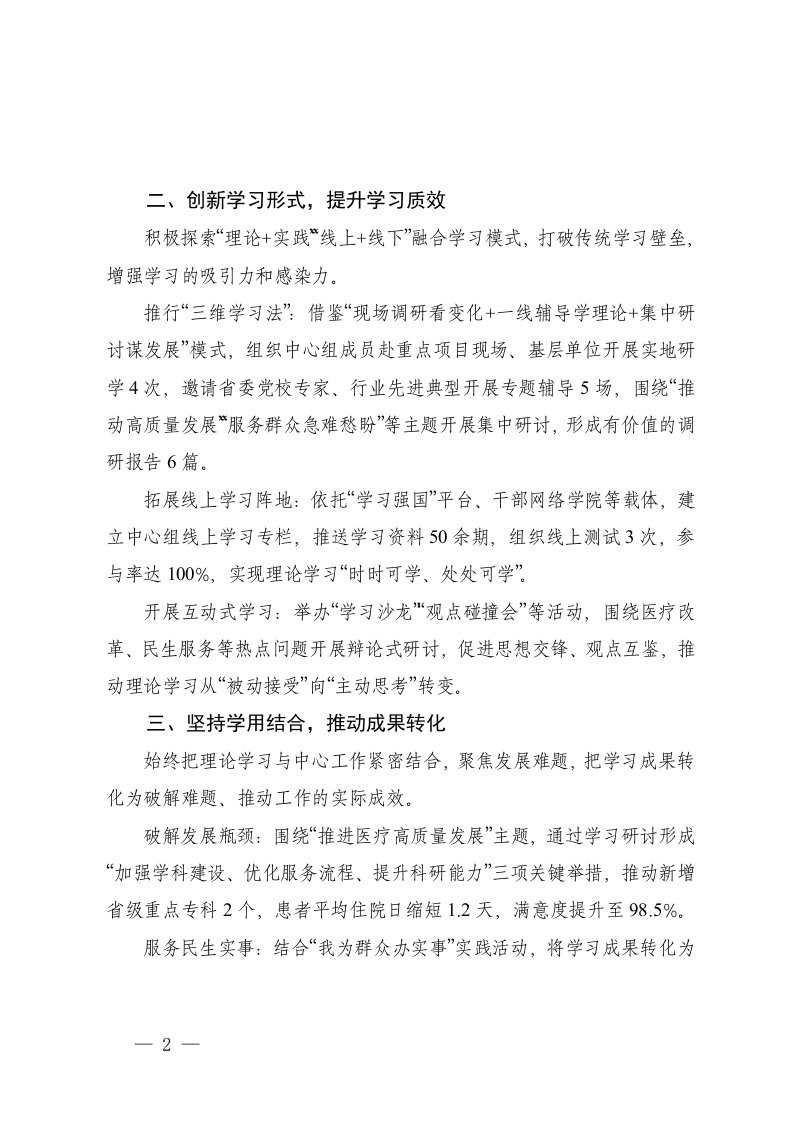 二、创新学习形式，提升学习质效

积极探索“理论+实践”“线上+线下”融合学习模式，打破传统学习壁垒，增强学习的吸引力和感染力。

推行“三维学习法”：借鉴“现场调研看变化+一线辅导学理论+集中研讨谋发展”模式，组织中心组成员赴重点项目现场、基层单位开展实地研学4次，邀请省委党校专家、行业先进典型开展专题辅导5场，围绕“推动高质量发展”“服务群众急难愁盼”等主题开展集中研讨，形成有价值的调研报告6篇。

拓展线上学习阵地：依托“学习强国”平台、干部网络学院等载体，建立中心组线上学习专栏，推送学习资料50余期，组织线上测试3次，参与率达100%，实现理论学习“时时可学、处处可学”。

开展互动式学习：举办“学习沙龙”“观点碰撞会”等活动，围绕医疗改革、民生服务等热点问题开展辩论式研讨，促进思想交锋、观点互鉴，推动理论学习从“被动接受”向“主动思考”转变。

三、坚持学用结合，推动成果转化

始终把理论学习与中心工作紧密结合，聚焦发展难题，把学习成果转化为破解难题、推动工作的实际成效。

破解发展瓶颈：围绕“推进医疗高质量发展”主题，通过学习研讨形成“加强学科建设、优化服务流程、提升科研能力”三项关键举措，推动新增省级重点专科2个，患者平均住院日缩短1.2天，满意度提升至98.5%。

服务民生实事：结合“我为群众办实事”实践活动，将学习成果转化为

— 2 —